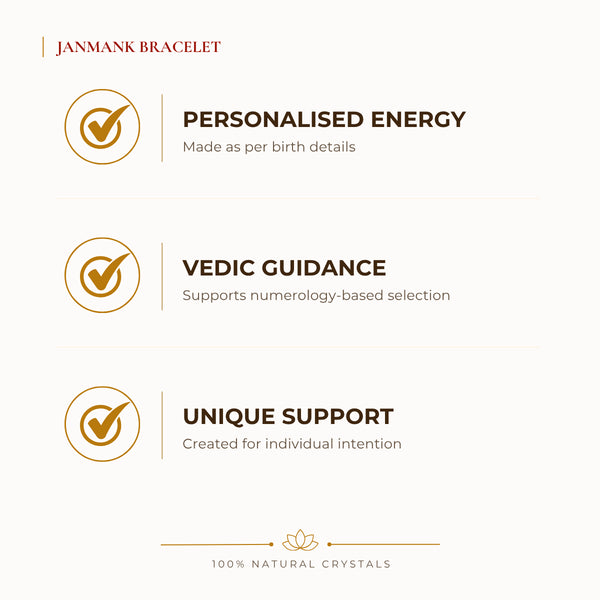 JANMANK BRACELET

PERSONALISED ENERGY
Made as per birth details

VEDIC GUIDANCE
Supports numerology-based selection

UNIQUE SUPPORT
Created for individual intention

100% NATURAL CRYSTALS